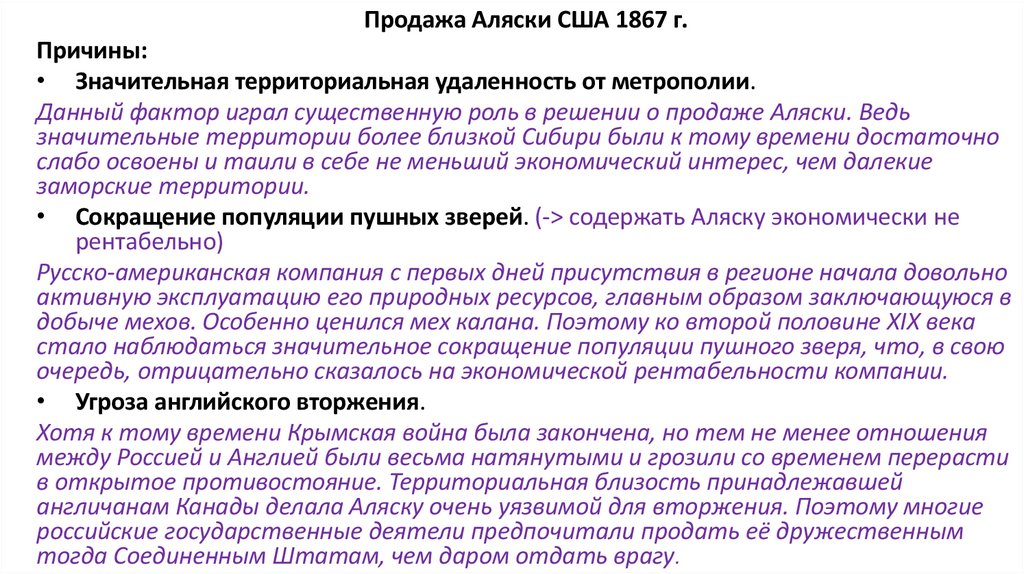 Продажа Аляски США 1867 г.

Причины:

• Значительная территориальная удаленность от метрополии.

Данный фактор играл существенную роль в решении о продаже Аляски. Ведь значительные территории более близкой Сибири были к тому времени достаточно слабо освоены и таили в себе не меньший экономический интерес, чем далекие заморские территории.

• Сокращение популяции пушных зверей. (-> содержать Аляску экономически не рентабельно)

Русско-американская компания с первых дней присутствия в регионе начала довольно активную эксплуатацию его природных ресурсов, главным образом заключающуюся в добыче мехов. Особенно ценился мех калана. Поэтому ко второй половине XIX века стало наблюдаться значительное сокращение популяции пушного зверя, что, в свою очередь, отрицательно сказалось на экономической рентабельности компании.

• Угроза английского вторжения.

Хотя к тому времени Крымская война была закончена, но тем не менее отношения между Россией и Англией были весьма натянутыми и грозили со временем перерасти в открытое противостояние. Территориальная близость принадлежавшей англичанам Канады делала Аляску очень уязвимой для вторжения. Поэтому многие российские государственные деятели предпочитали продать её дружественным тогда Соединенным Штатам, чем даром отдать врагу.